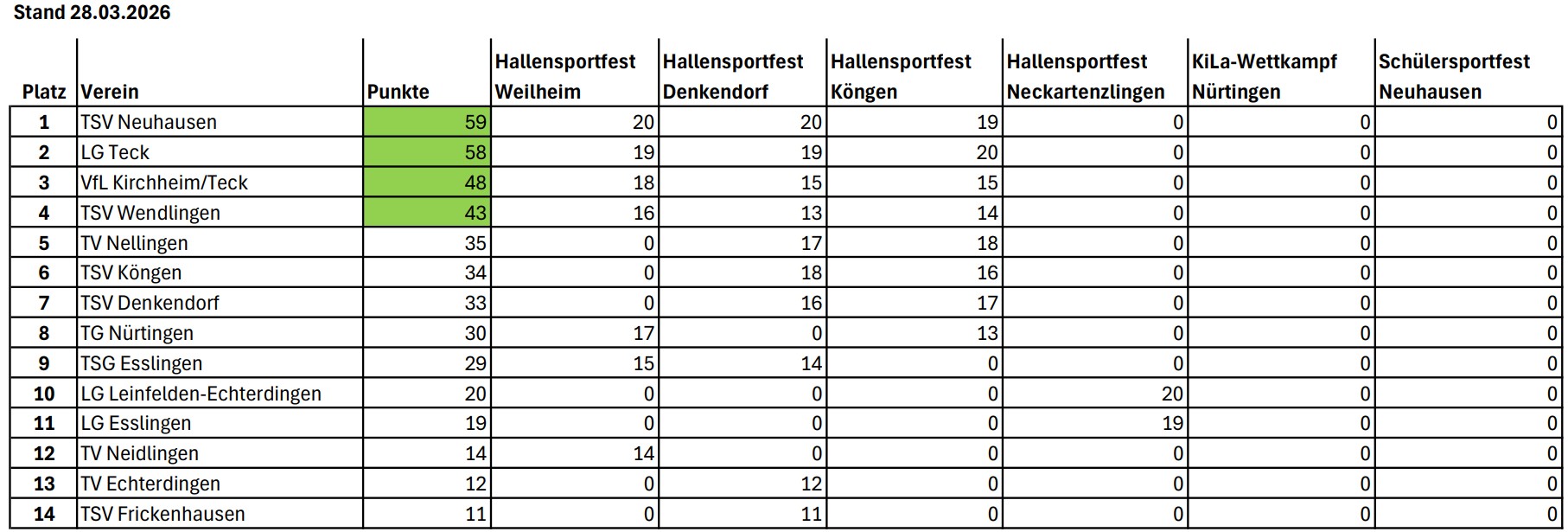 Stand 28.03.2026

| Platz | Verein | Punkte | Hallensportfest Weilheim | Hallensportfest Denkendorf | Hallensportfest Köngen | Hallensportfest Neckartenzlingen | KiLa-Wettkampf Nürtingen | Schülersportfest Neuhausen |
|---|---|---|---|---|---|---|---|---|
| 1 | TSV Neuhausen | 59 | 20 | 20 | 19 | 0 | 0 | 0 |
| 2 | LG Teck | 58 | 19 | 19 | 20 | 0 | 0 | 0 |
| 3 | VfL Kirchheim/Teck | 48 | 18 | 15 | 15 | 0 | 0 | 0 |
| 4 | TSV Wendlingen | 43 | 16 | 13 | 14 | 0 | 0 | 0 |
| 5 | TV Nellingen | 35 | 0 | 17 | 18 | 0 | 0 | 0 |
| 6 | TSV Köngen | 34 | 0 | 18 | 16 | 0 | 0 | 0 |
| 7 | TSV Denkendorf | 33 | 0 | 16 | 17 | 0 | 0 | 0 |
| 8 | TG Nürtingen | 30 | 17 | 0 | 13 | 0 | 0 | 0 |
| 9 | TSG Esslingen | 29 | 15 | 14 | 0 | 0 | 0 | 0 |
| 10 | LG Leinfelden-Echterdingen | 20 | 0 | 0 | 0 | 20 | 0 | 0 |
| 11 | LG Esslingen | 19 | 0 | 0 | 0 | 19 | 0 | 0 |
| 12 | TV Neidlingen | 14 | 14 | 0 | 0 | 0 | 0 | 0 |
| 13 | TV Echterdingen | 12 | 0 | 12 | 0 | 0 | 0 | 0 |
| 14 | TSV Frickenhausen | 11 | 0 | 11 | 0 | 0 | 0 | 0 |